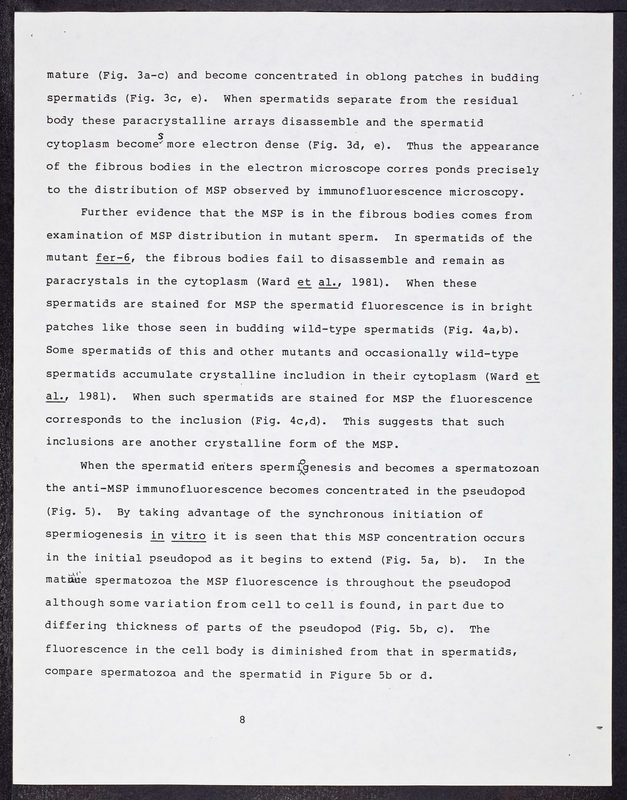 mature (Fig. 3a-c) and become concentrated in oblong patches in budding spermatids (Fig. 3c, e). When spermatids separate from the residual body these paracrystalline arrays disassemble and the spermatid cytoplasm becomes more electron dense (Fig. 3d, e). Thus the appearance of the fibrous bodies in the electron microscope corres ponds precisely to the distribution of MSP observed by immunofluorescence microscopy.

Further evidence that the MSP is in the fibrous bodies comes from examination of MSP distribution in mutant sperm. In spermatids of the mutant fer-6, the fibrous bodies fail to disassemble and remain as paracrystals in the cytoplasm (Ward et al., 1981). When these spermatids are stained for MSP the spermatid fluorescence is in bright patches like those seen in budding wild-type spermatids (Fig. 4a,b). Some spermatids of this and other mutants and occasionally wild-type spermatids accumulate crystalline includion in their cytoplasm (Ward et al., 1981). When such spermatids are stained for MSP the fluorescence corresponds to the inclusion (Fig. 4c,d). This suggests that such inclusions are another crystalline form of the MSP.

When the spermatid enters spermiogenesis and becomes a spermatozoan the anti-MSP immunofluorescence becomes concentrated in the pseudopod (Fig. 5). By taking advantage of the synchronous initiation of spermiogenesis in vitro it is seen that this MSP concentration occurs in the initial pseudopod as it begins to extend (Fig. 5a, b). In the mature spermatozoa the MSP fluorescence is throughout the pseudopod although some variation from cell to cell is found, in part due to differing thickness of parts of the pseudopod (Fig. 5b, c). The fluorescence in the cell body is diminished from that in spermatids, compare spermatozoa and the spermatid in Figure 5b or d.

8